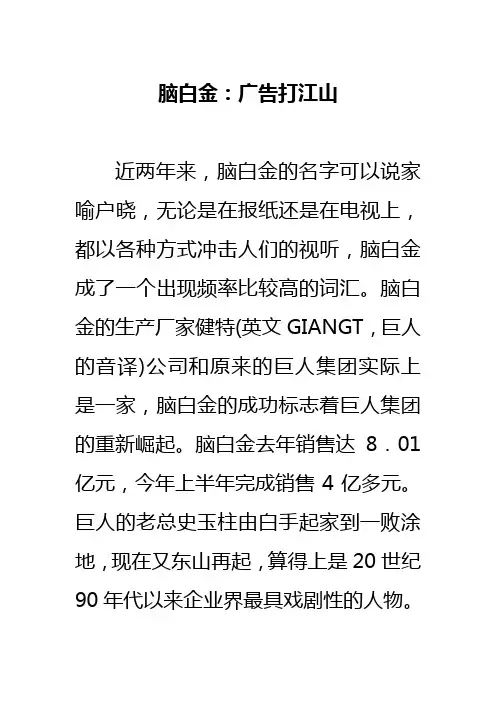 脑白金：广告打江山

近两年来，脑白金的名字可以说家喻户晓，无论是在报纸还是在电视上，都以各种方式冲击人们的视听，脑白金成了一个出现频率比较高的词汇。脑白金的生产厂家健特(英文 GIANGT，巨人的音译)公司和原来的巨人集团实际上是一家，脑白金的成功标志着巨人集团的重新崛起。脑白金去年销售达 8．01 亿元，今年上半年完成销售 4 亿多元。巨人的老总史玉柱由白手起家到一败涂地，现在又东山再起，算得上是 20 世纪 90 年代以来企业界最具戏剧性的人物。